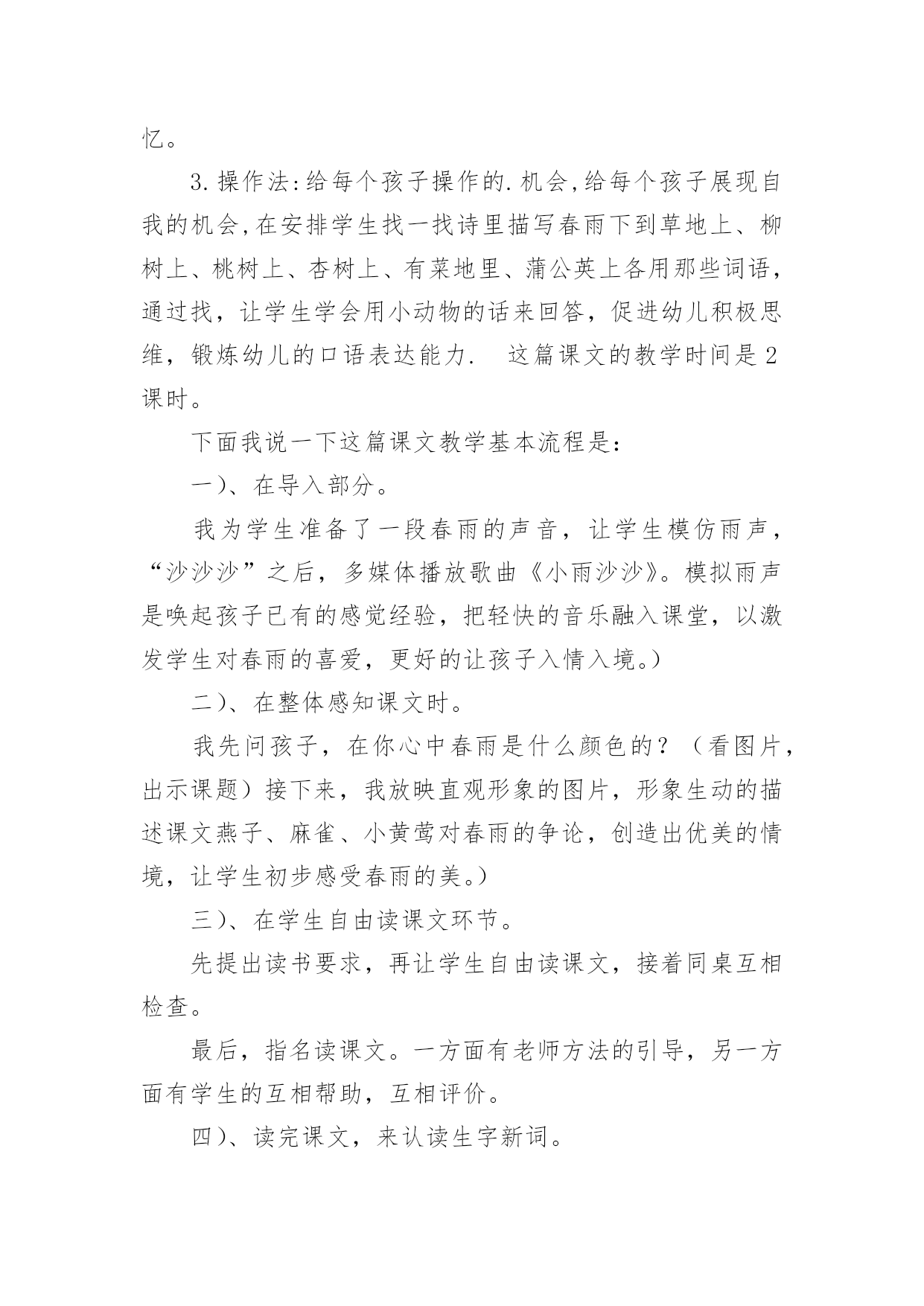 忆。

3.操作法:给每个孩子操作的.机会,给每个孩子展现自我的机会,在安排学生找一找诗里描写春雨下到草地上、柳树上、桃树上、杏树上、有菜地里、蒲公英上各用那些词语，通过找，让学生学会用小动物的话来回答，促进幼儿积极思维，锻炼幼儿的口语表达能力.　这篇课文的教学时间是2课时。

下面我说一下这篇课文教学基本流程是:

一)、在导入部分。

我为学生准备了一段春雨的声音，让学生模仿雨声，“沙沙沙”之后，多媒体播放歌曲《小雨沙沙》。模拟雨声是唤起孩子已有的感觉经验，把轻快的音乐融入课堂，以激发学生对春雨的喜爱，更好的让孩子入情入境。)

二)、在整体感知课文时。

我先问孩子，在你心中春雨是什么颜色的？（看图片，出示课题）接下来，我放映直观形象的图片，形象生动的描述课文燕子、麻雀、小黄莺对春雨的争论，创造出优美的情境，让学生初步感受春雨的美。)

三)、在学生自由读课文环节。

先提出读书要求，再让学生自由读课文，接着同桌互相检查。

最后，指名读课文。一方面有老师方法的引导，另一方面有学生的互相帮助，互相评价。

四)、读完课文，来认读生字新词。